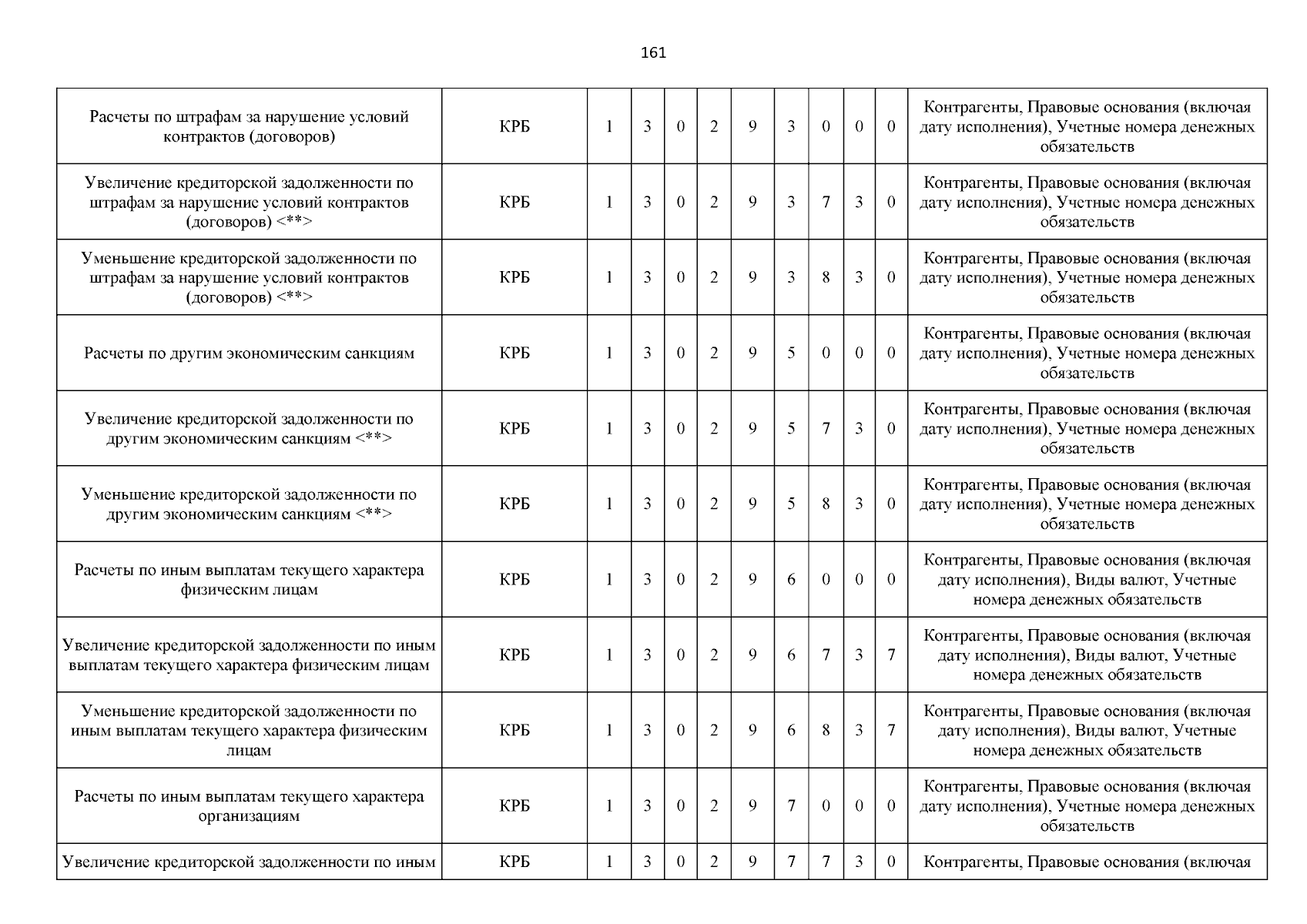 161

| | | | | | | | | | | | |
|---|---|---|---|---|---|---|---|---|---|---|---|
| Расчеты по штрафам за нарушение условий контрактов (договоров) | КРБ | 1 | 3 | 0 | 2 | 9 | 3 | 0 | 0 | 0 | Контрагенты, Правовые основания (включая дату исполнения), Учетные номера денежных обязательств |
| Увеличение кредиторской задолженности по штрафам за нарушение условий контрактов (договоров) <**> | КРБ | 1 | 3 | 0 | 2 | 9 | 3 | 7 | 3 | 0 | Контрагенты, Правовые основания (включая дату исполнения), Учетные номера денежных обязательств |
| Уменьшение кредиторской задолженности по штрафам за нарушение условий контрактов (договоров) <**> | КРБ | 1 | 3 | 0 | 2 | 9 | 3 | 8 | 3 | 0 | Контрагенты, Правовые основания (включая дату исполнения), Учетные номера денежных обязательств |
| Расчеты по другим экономическим санкциям | КРБ | 1 | 3 | 0 | 2 | 9 | 5 | 0 | 0 | 0 | Контрагенты, Правовые основания (включая дату исполнения), Учетные номера денежных обязательств |
| Увеличение кредиторской задолженности по другим экономическим санкциям <**> | КРБ | 1 | 3 | 0 | 2 | 9 | 5 | 7 | 3 | 0 | Контрагенты, Правовые основания (включая дату исполнения), Учетные номера денежных обязательств |
| Уменьшение кредиторской задолженности по другим экономическим санкциям <**> | КРБ | 1 | 3 | 0 | 2 | 9 | 5 | 8 | 3 | 0 | Контрагенты, Правовые основания (включая дату исполнения), Учетные номера денежных обязательств |
| Расчеты по иным выплатам текущего характера физическим лицам | КРБ | 1 | 3 | 0 | 2 | 9 | 6 | 0 | 0 | 0 | Контрагенты, Правовые основания (включая дату исполнения), Виды валют, Учетные номера денежных обязательств |
| Увеличение кредиторской задолженности по иным выплатам текущего характера физическим лицам | КРБ | 1 | 3 | 0 | 2 | 9 | 6 | 7 | 3 | 7 | Контрагенты, Правовые основания (включая дату исполнения), Виды валют, Учетные номера денежных обязательств |
| Уменьшение кредиторской задолженности по иным выплатам текущего характера физическим лицам | КРБ | 1 | 3 | 0 | 2 | 9 | 6 | 8 | 3 | 7 | Контрагенты, Правовые основания (включая дату исполнения), Виды валют, Учетные номера денежных обязательств |
| Расчеты по иным выплатам текущего характера организациям | КРБ | 1 | 3 | 0 | 2 | 9 | 7 | 0 | 0 | 0 | Контрагенты, Правовые основания (включая дату исполнения), Учетные номера денежных обязательств |
| Увеличение кредиторской задолженности по иным | КРБ | 1 | 3 | 0 | 2 | 9 | 7 | 7 | 3 | 0 | Контрагенты, Правовые основания (включая |